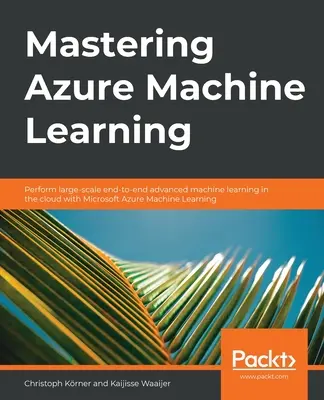 Mastering Azure Machine Learning

Perform large-scale end-to-end advanced machine learning in the cloud with Microsoft Azure Machine Learning

Packt>
www.packt.com

Christoph Körner and Kaijisse Waaijer